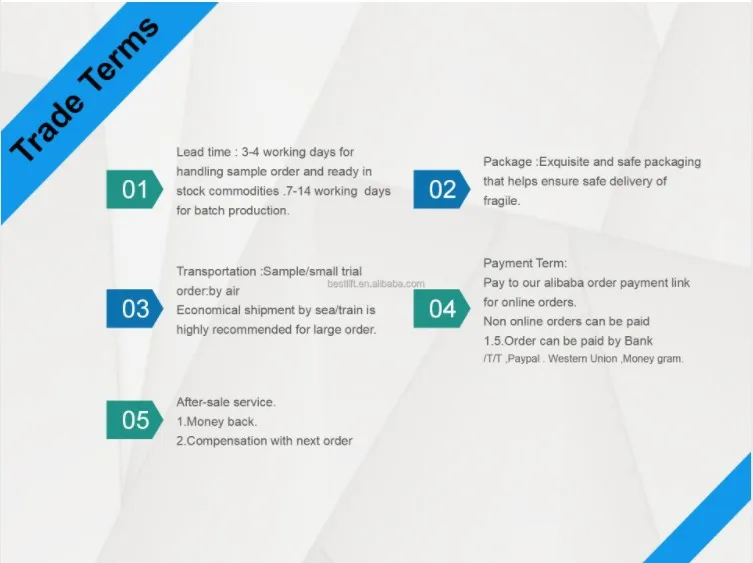 Trade Terms

01

Lead time : 3-4 working days for handling sample order and ready in stock commodities .7-14 working days for batch production.

02

Package :Exquisite and safe packaging that helps ensure safe delivery of fragile.

03

Transportation :Sample/small trial order:by air
Economical shipment by sea/train is highly recommended for large order.

bestlift.en.alibaba.com

04

Payment Term:
Pay to our alibaba order payment link for online orders.
Non online orders can be paid
1.5.Order can be paid by Bank /T/T ,Paypal . Western Union ,Money gram.

05

After-sale service.
1.Money back.
2.Compensation with next order